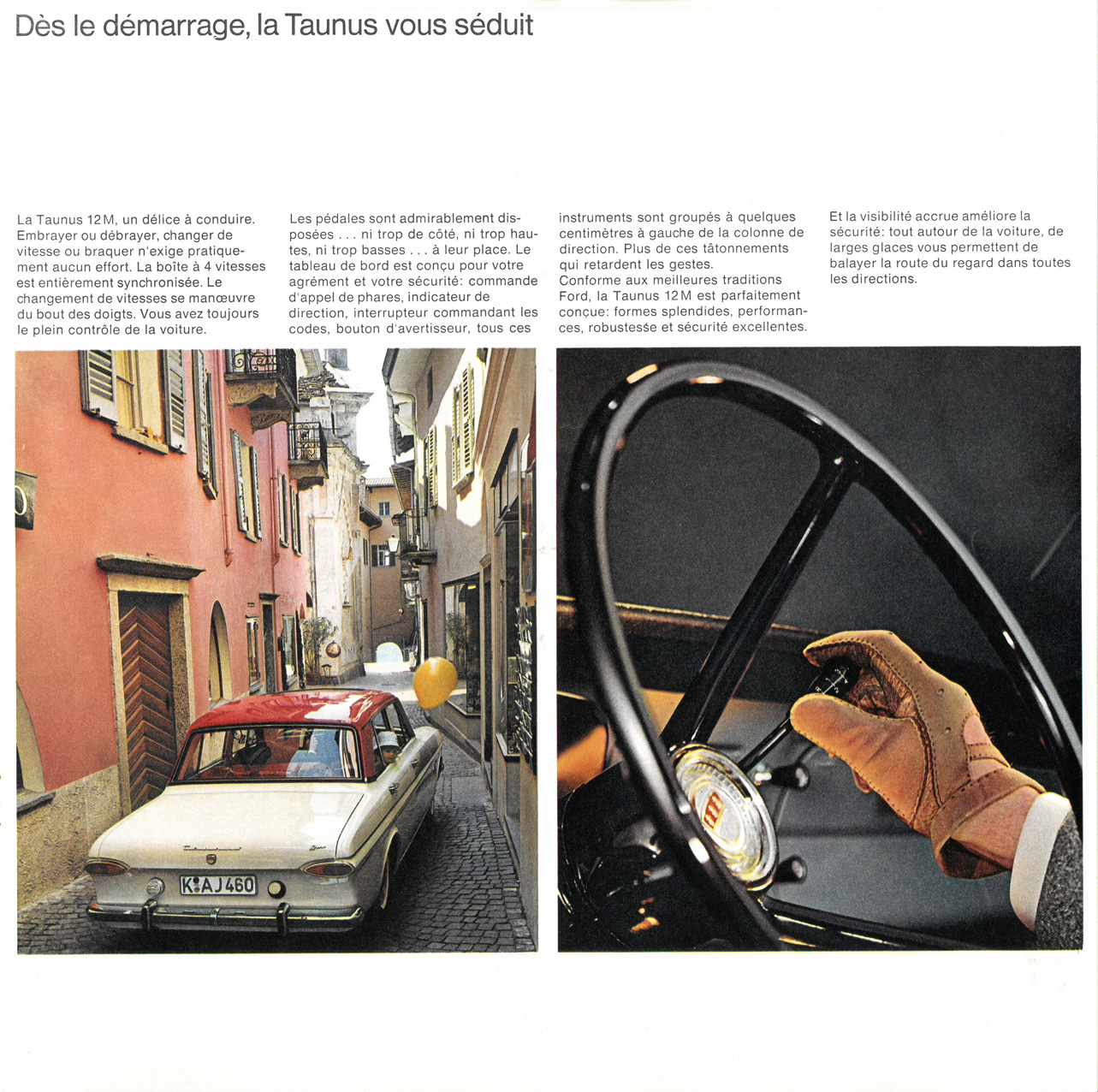 Dès le démarrage, la Taunus vous séduit

La Taunus 12 M, un délice à conduire. Embrayer ou débrayer, changer de vitesse ou braquer n'exige pratiquement aucun effort. La boîte à 4 vitesses est entièrement synchronisée. Le changement de vitesses se manœuvre du bout des doigts. Vous avez toujours le plein contrôle de la voiture.

Les pédales sont admirablement disposées . . . ni trop de côté, ni trop hautes, ni trop basses . . . à leur place. Le tableau de bord est conçu pour votre agrément et votre sécurité: commande d'appel de phares, indicateur de direction, interrupteur commandant les codes, bouton d'avertisseur, tous ces instruments sont groupés à quelques centimètres à gauche de la colonne de direction. Plus de ces tâtonnements qui retardent les gestes.
Conforme aux meilleures traditions Ford, la Taunus 12 M est parfaitement conçue: formes splendides, performances, robustesse et sécurité excellentes.

Et la visibilité accrue améliore la sécurité: tout autour de la voiture, de larges glaces vous permettent de balayer la route du regard dans toutes les directions.

K·AJ 460